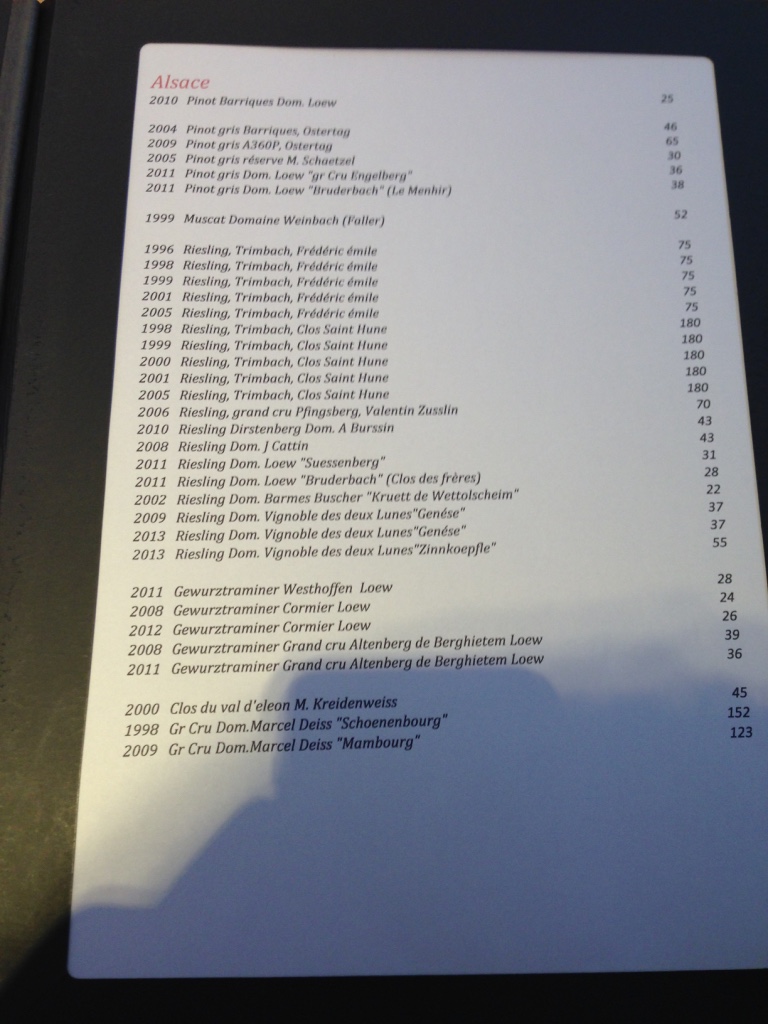 Alsace
2010 Pinot Barriques Dom. Loew 25

2004 Pinot gris Barriques, Ostertag 46
2009 Pinot gris A360P, Ostertag 65
2005 Pinot gris réserve M. Schaetzel 30
2011 Pinot gris Dom. Loew "gr Cru Engelberg" 36
2011 Pinot gris Dom. Loew "Bruderbach" (Le Menhir) 38

1999 Muscat Domaine Weinbach (Faller) 52

1996 Riesling, Trimbach, Frédéric émile 75
1998 Riesling, Trimbach, Frédéric émile 75
1999 Riesling, Trimbach, Frédéric émile 75
2001 Riesling, Trimbach, Frédéric émile 75
2005 Riesling, Trimbach, Frédéric émile 75
1998 Riesling, Trimbach, Clos Saint Hune 180
1999 Riesling, Trimbach, Clos Saint Hune 180
2000 Riesling, Trimbach, Clos Saint Hune 180
2001 Riesling, Trimbach, Clos Saint Hune 180
2005 Riesling, Trimbach, Clos Saint Hune 180
2006 Riesling, grand cru Pfingsberg, Valentin Zusslin 70
2010 Riesling Dirstenberg Dom. A Burssin 43
2008 Riesling Dom. J Cattin 43
2011 Riesling Dom. Loew "Suessenberg" 31
2011 Riesling Dom. Loew "Bruderbach" (Clos des frères) 28
2002 Riesling Dom. Barmes Buscher "Kruett de Wettolscheim" 22
2009 Riesling Dom. Vignoble des deux Lunes"Genése" 37
2013 Riesling Dom. Vignoble des deux Lunes"Genése" 37
2013 Riesling Dom. Vignoble des deux Lunes"Zinnkoepfle" 55

2011 Gewurztraminer Westhoffen Loew 28
2008 Gewurztraminer Cormier Loew 24
2012 Gewurztraminer Cormier Loew 26
2008 Gewurztraminer Grand cru Altenberg de Berghietem Loew 39
2011 Gewurztraminer Grand cru Altenberg de Berghietem Loew 36

2000 Clos du val d'eleon M. Kreidenweiss 45
1998 Gr Cru Dom.Marcel Deiss "Schoenenbourg" 152
2009 Gr Cru Dom.Marcel Deiss "Mambourg" 123